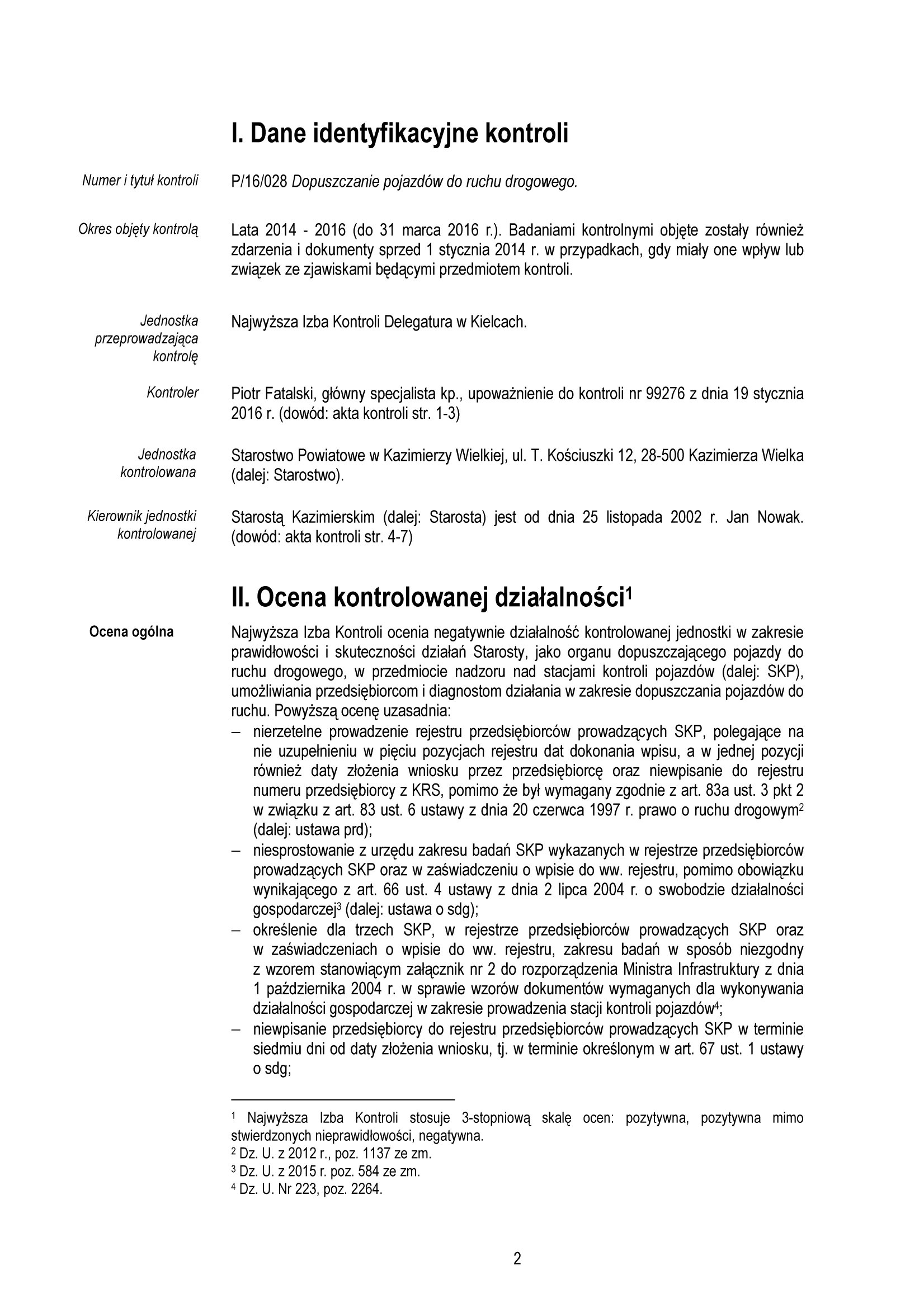 I. Dane identyfikacyjne kontroli

Numer i tytuł kontroli

P/16/028 Dopuszczanie pojazdów do ruchu drogowego.

Okres objęty kontrolą

Lata 2014 - 2016 (do 31 marca 2016 r.). Badaniami kontrolnymi objęte zostały również zdarzenia i dokumenty sprzed 1 stycznia 2014 r. w przypadkach, gdy miały one wpływ lub związek ze zjawiskami będącymi przedmiotem kontroli.

Jednostka przeprowadzająca kontrolę

Najwyższa Izba Kontroli Delegatura w Kielcach.

Kontroler

Piotr Fatalski, główny specjalista kp., upoważnienie do kontroli nr 99276 z dnia 19 stycznia 2016 r. (dowód: akta kontroli str. 1-3)

Jednostka kontrolowana

Starostwo Powiatowe w Kazimierzy Wielkiej, ul. T. Kościuszki 12, 28-500 Kazimierza Wielka (dalej: Starostwo).

Kierownik jednostki kontrolowanej

Starostą Kazimierskim (dalej: Starosta) jest od dnia 25 listopada 2002 r. Jan Nowak. (dowód: akta kontroli str. 4-7)

II. Ocena kontrolowanej działalności$^1$

Ocena ogólna

Najwyższa Izba Kontroli ocenia negatywnie działalność kontrolowanej jednostki w zakresie prawidłowości i skuteczności działań Starosty, jako organu dopuszczającego pojazdy do ruchu drogowego, w przedmiocie nadzoru nad stacjami kontroli pojazdów (dalej: SKP), umożliwiania przedsiębiorcom i diagnostom działania w zakresie dopuszczania pojazdów do ruchu. Powyższą ocenę uzasadnia:
– nierzetelne prowadzenie rejestru przedsiębiorców prowadzących SKP, polegające na nie uzupełnieniu w pięciu pozycjach rejestru dat dokonania wpisu, a w jednej pozycji również daty złożenia wniosku przez przedsiębiorcę oraz niewpisanie do rejestru numeru przedsiębiorcy z KRS, pomimo że był wymagany zgodnie z art. 83a ust. 3 pkt 2 w związku z art. 83 ust. 6 ustawy z dnia 20 czerwca 1997 r. prawo o ruchu drogowym$^2$ (dalej: ustawa prd);
– niesprostowanie z urzędu zakresu badań SKP wykazanych w rejestrze przedsiębiorców prowadzących SKP oraz w zaświadczeniu o wpisie do ww. rejestru, pomimo obowiązku wynikającego z art. 66 ust. 4 ustawy z dnia 2 lipca 2004 r. o swobodzie działalności gospodarczej$^3$ (dalej: ustawa o sdg);
– określenie dla trzech SKP, w rejestrze przedsiębiorców prowadzących SKP oraz w zaświadczeniach o wpisie do ww. rejestru, zakresu badań w sposób niezgodny z wzorem stanowiącym załącznik nr 2 do rozporządzenia Ministra Infrastruktury z dnia 1 października 2004 r. w sprawie wzorów dokumentów wymaganych dla wykonywania działalności gospodarczej w zakresie prowadzenia stacji kontroli pojazdów$^4$;
– niewpisanie przedsiębiorcy do rejestru przedsiębiorców prowadzących SKP w terminie siedmiu dni od daty złożenia wniosku, tj. w terminie określonym w art. 67 ust. 1 ustawy o sdg;

$^1$ Najwyższa Izba Kontroli stosuje 3-stopniową skalę ocen: pozytywna, pozytywna mimo stwierdzonych nieprawidłowości, negatywna.
$^2$ Dz. U. z 2012 r., poz. 1137 ze zm.
$^3$ Dz. U. z 2015 r. poz. 584 ze zm.
$^4$ Dz. U. Nr 223, poz. 2264.

2